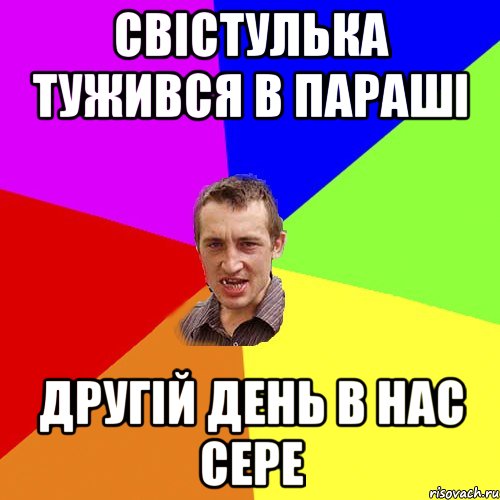 СВІСТУЛЬКА ТУЖИВСЯ В ПАРАШІ

ДРУГІЙ ДЕНЬ В НАС СЕРЕ

risovach.ru